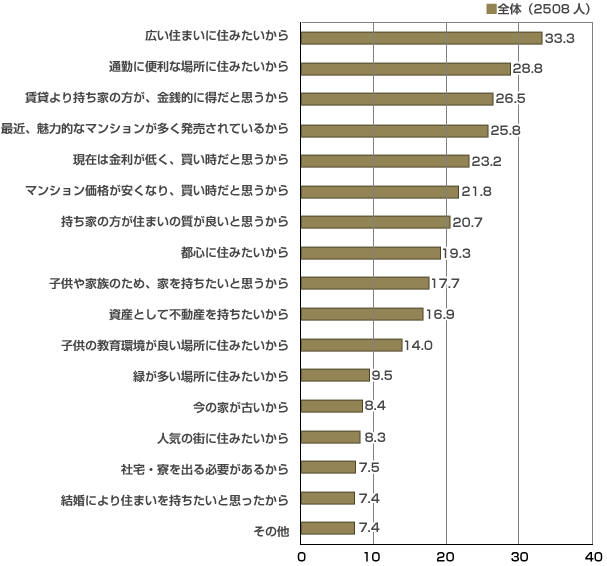 全体（2508 人）

広い住まいに住みたいから 33.3
通勤に便利な場所に住みたいから 28.8
賃貸より持ち家の方が、金銭的に得だと思うから 26.5
最近、魅力的なマンションが多く発売されているから 25.8
現在は金利が低く、買い時だと思うから 23.2
マンション価格が安くなり、買い時だと思うから 21.8
持ち家の方が住まいの質が良いと思うから 20.7
都心に住みたいから 19.3
子供や家族のため、家を持ちたいと思うから 17.7
資産として不動産を持ちたいから 16.9
子供の教育環境が良い場所に住みたいから 14.0
緑が多い場所に住みたいから 9.5
今の家が古いから 8.4
人気の街に住みたいから 8.3
社宅・寮を出る必要があるから 7.5
結婚により住まいを持ちたいと思ったから 7.4
その他 7.4

0 10 20 30 40